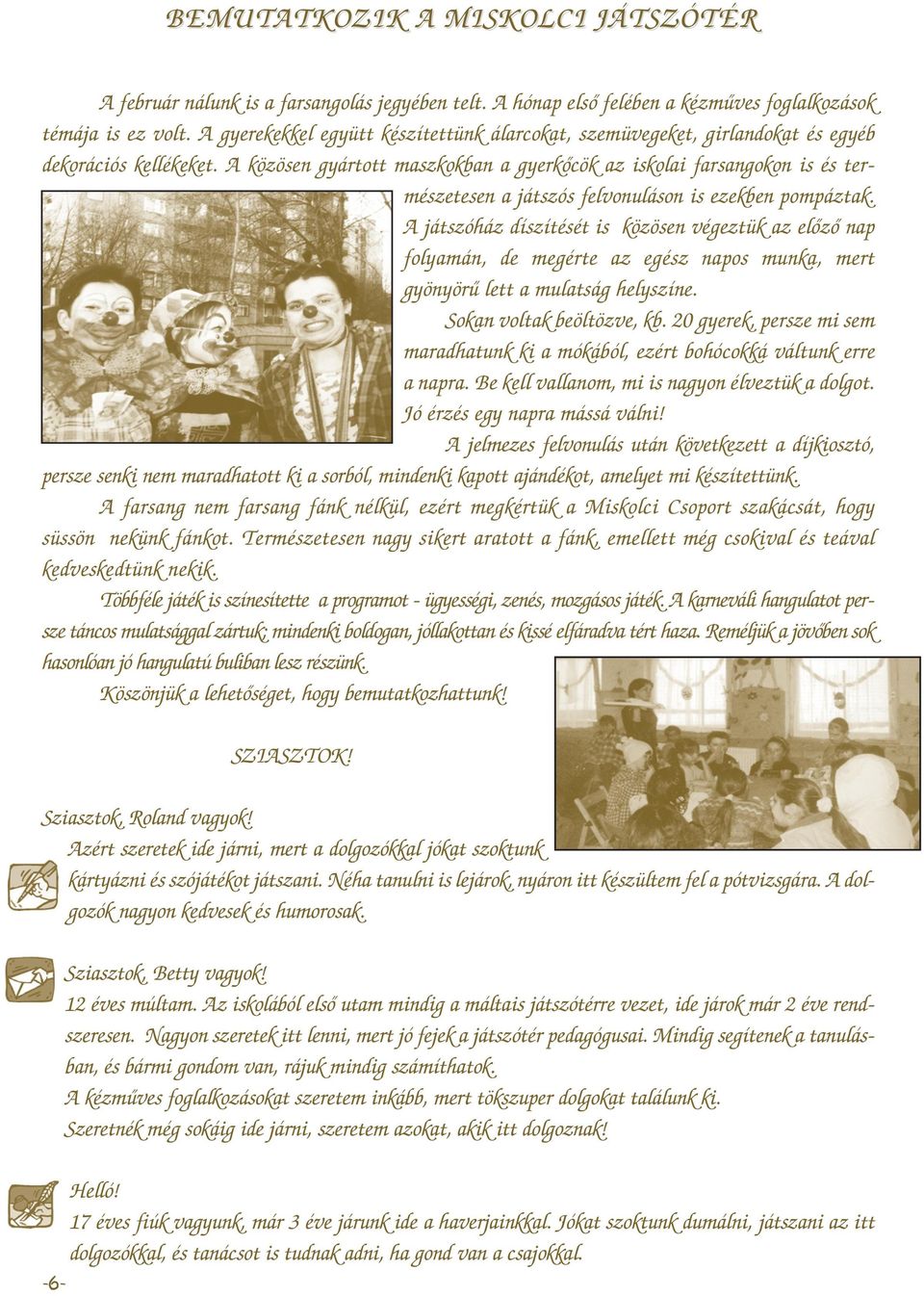 BEMUTATKOZIK A MISKOLCI JÁTSZÓTÉR

A február nálunk is a farsangolás jegyében telt. A hónap első felében a kézműves foglalkozások témája is ez volt. A gyerekekkel együtt készítettünk álarcokat, szemüvegeket, girlandokat és egyéb dekorációs kellékeket. A közösen gyártott maszkokban a gyerkőcök az iskolai farsangokon is és természetesen a játszós felvonuláson is ezekben pompáztak. A játszóház díszítését is közösen végeztük az előző nap folyamán, de megérte az egész napos munka, mert gyönyörű lett a mulatság helyszíne.

Sokan voltak beöltözve, kb. 20 gyerek, persze mi sem maradhatunk ki a mókából, ezért bohócokká váltunk erre a napra. Be kell vallanom, mi is nagyon élveztük a dolgot. Jó érzés egy napra mássá válni!

A jelmezes felvonulás után következett a díjkiosztó, persze senki nem maradhatott ki a sorból, mindenki kapott ajándékot, amelyet mi készítettünk.

A farsang nem farsang fánk nélkül, ezért megkértük a Miskolci Csoport szakácsát, hogy süssön nekünk fánkot. Természetesen nagy sikert aratott a fánk, emellett még csokival és teával kedveskedtünk nekik.

Többféle játék is színesítette a programot - ügyességi, zenés, mozgásos játék. A karneváli hangulatot persze táncos mulatsággal zártuk, mindenki boldogan, jóllakottan és kissé elfáradva tért haza. Reméljük a jövőben sok hasonlóan jó hangulatú buliban lesz részünk.

Köszönjük a lehetőséget, hogy bemutatkozhattunk!

SZIASZTOK!

Sziasztok, Roland vagyok!
Azért szeretek ide járni, mert a dolgozókkal jókat szoktunk kártyázni és szójátékot játszani. Néha tanulni is lejárok, nyáron itt készültem fel a pótvizsgára. A dolgozók nagyon kedvesek és humorosak.

Sziasztok, Betty vagyok!
12 éves múltam. Az iskolából első utam mindig a máltais játszótérre vezet, ide járok már 2 éve rendszeresen. Nagyon szeretek itt lenni, mert jó fejek a játszótér pedagógusai. Mindig segítenek a tanulásban, és bármi gondom van, rájuk mindig számíthatok.
A kézműves foglalkozásokat szeretem inkább, mert tökszuper dolgokat találunk ki.
Szeretnék még sokáig ide járni, szeretem azokat, akik itt dolgoznak!

Helló!
17 éves fiúk vagyunk, már 3 éve járunk ide a haverjainkkal. Jókat szoktunk dumálni, játszani az itt dolgozókkal, és tanácsot is tudnak adni, ha gond van a csajokkal.

-6-